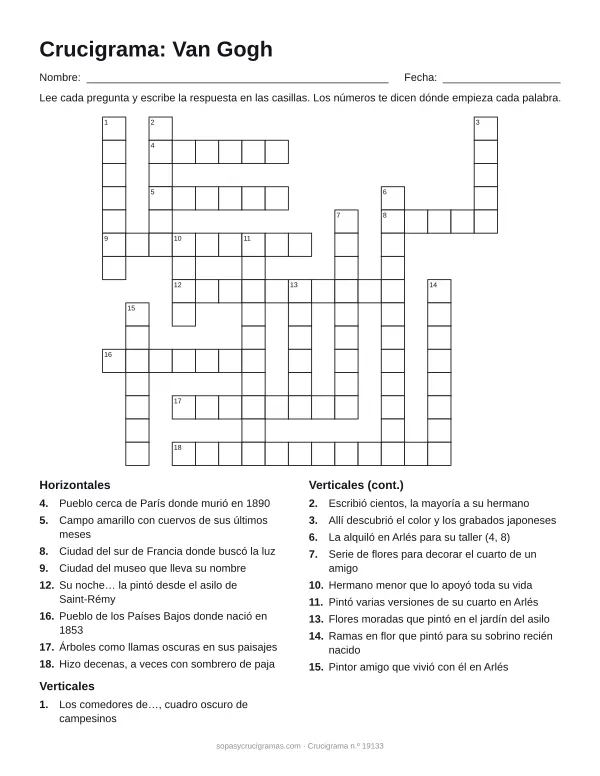 Crucigrama: Van Gogh

Nombre: ____ Fecha: ____

Lee cada pregunta y escribe la respuesta en las casillas. Los números te dicen dónde empieza cada palabra.

1 2 3 4 5 6 7 8 9 10 11 12 13 14 15 16 17 18

Horizontales

4. Pueblo cerca de París donde murió en 1890

5. Campo amarillo con cuervos de sus últimos meses

8. Ciudad del sur de Francia donde buscó la luz

9. Ciudad del museo que lleva su nombre

12. Su noche… la pintó desde el asilo de Saint-Rémy

16. Pueblo de los Países Bajos donde nació en 1853

17. Árboles como llamas oscuras en sus paisajes

18. Hizo decenas, a veces con sombrero de paja

Verticales

1. Los comedores de…, cuadro oscuro de campesinos

Verticales (cont.)

2. Escribió cientos, la mayoría a su hermano

3. Allí descubrió el color y los grabados japoneses

6. La alquiló en Arlés para su taller (4, 8)

7. Serie de flores para decorar el cuarto de un amigo

10. Hermano menor que lo apoyó toda su vida

11. Pintó varias versiones de su cuarto en Arlés

13. Flores moradas que pintó en el jardín del asilo

14. Ramas en flor que pintó para su sobrino recién nacido

15. Pintor amigo que vivió con él en Arlés

sopasycrucigramas.com · Crucigrama n.º 19133